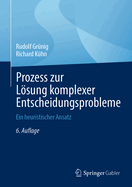 Rudolf Grünig
Richard Kühn

Prozess zur Lösung komplexer Entscheidungsprobleme

Ein heuristischer Ansatz

6. Auflage

Springer Gabler